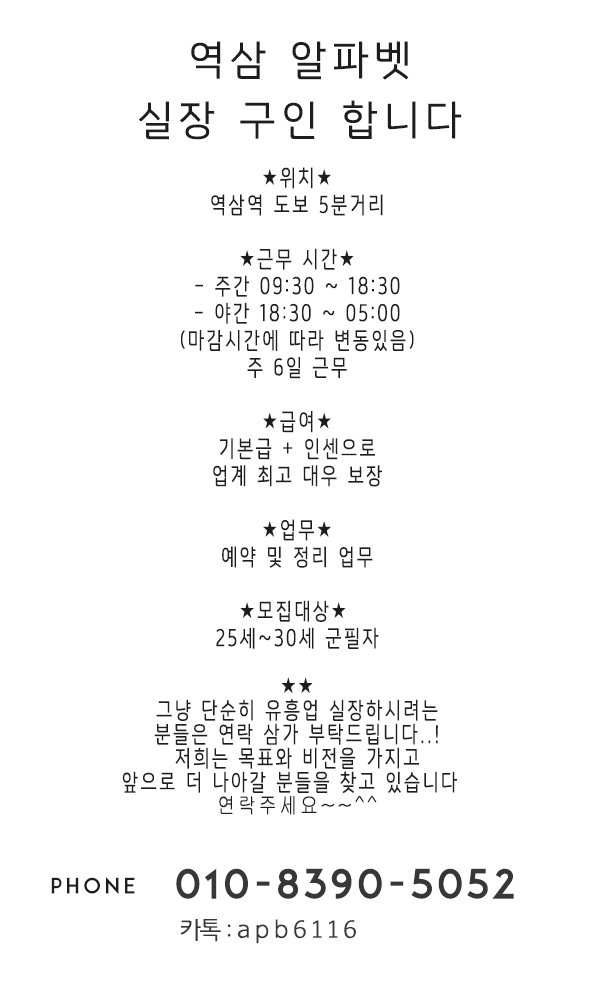 역삼 알파벳
실장 구인 합니다

★위치★
역삼역 도보 5분거리

★근무 시간★
- 주간 09:30 ~ 18:30
- 야간 18:30 ~ 05:00
(마감시간에 따라 변동있음)
주 6일 근무

★급여★
기본급 + 인센으로
업계 최고 대우 보장

★업무★
예약 및 정리 업무

★모집대상★
25세~30세 군필자

★★
그냥 단순히 유흥업 실장하시려는
분들은 연락 삼가 부탁드립니다..!
저희는 목표와 비전을 가지고
앞으로 더 나아갈 분들을 찾고 있습니다
연락주세요~~^^

PHONE 010-8390-5052
카톡:apb6116